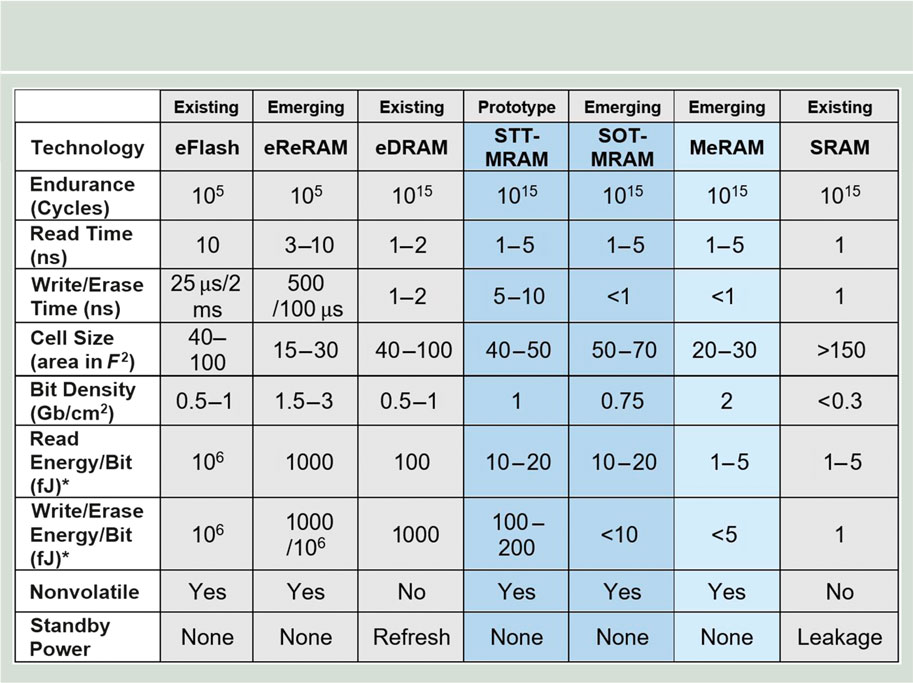 | | Existing | Emerging | Existing | Prototype | Emerging | Emerging | Existing |
|---|---|---|---|---|---|---|---|
| Technology | eFlash | eReRAM | eDRAM | STT-MRAM | SOT-MRAM | MeRAM | SRAM |
| Endurance (Cycles) | $10^5$ | $10^5$ | $10^{15}$ | $10^{15}$ | $10^{15}$ | $10^{15}$ | $10^{15}$ |
| Read Time (ns) | 10 | 3–10 | 1–2 | 1–5 | 1–5 | 1–5 | 1 |
| Write/Erase Time (ns) | 25 μs/2 ms | 500 /100 μs | 1–2 | 5–10 | <1 | <1 | 1 |
| Cell Size (area in $F^2$) | 40–100 | 15–30 | 40–100 | 40–50 | 50–70 | 20–30 | >150 |
| Bit Density (Gb/cm$^2$) | 0.5–1 | 1.5–3 | 0.5–1 | 1 | 0.75 | 2 | <0.3 |
| Read Energy/Bit (fJ)* | $10^6$ | 1000 | 100 | 10–20 | 10–20 | 1–5 | 1–5 |
| Write/Erase Energy/Bit (fJ)* | $10^6$ | 1000 /$10^6$ | 1000 | 100–200 | <10 | <5 | 1 |
| Nonvolatile | Yes | Yes | No | Yes | Yes | Yes | No |
| Standby Power | None | None | Refresh | None | None | None | Leakage |